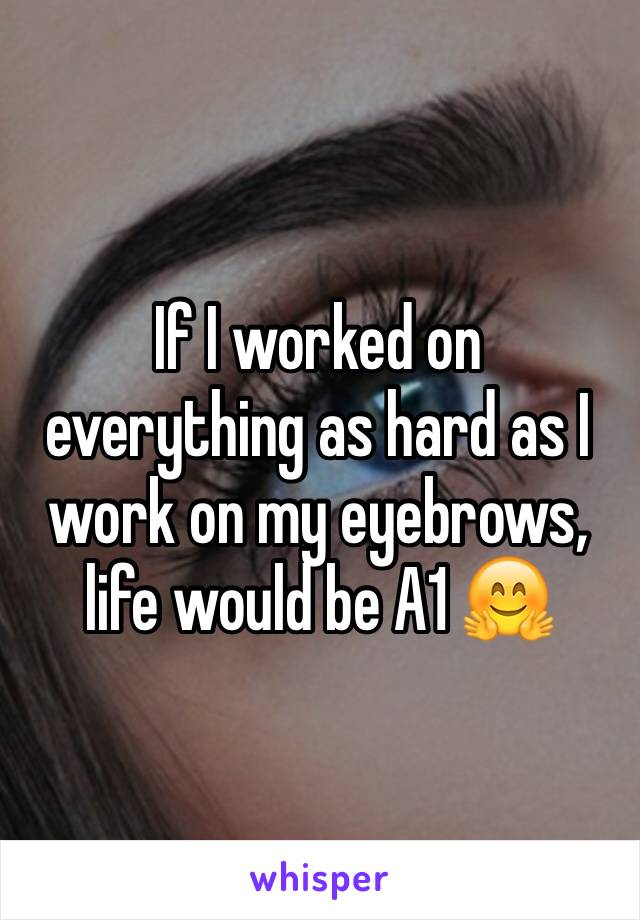 If I worked on everything as hard as I work on my eyebrows, life would be A1 🤗

whisper